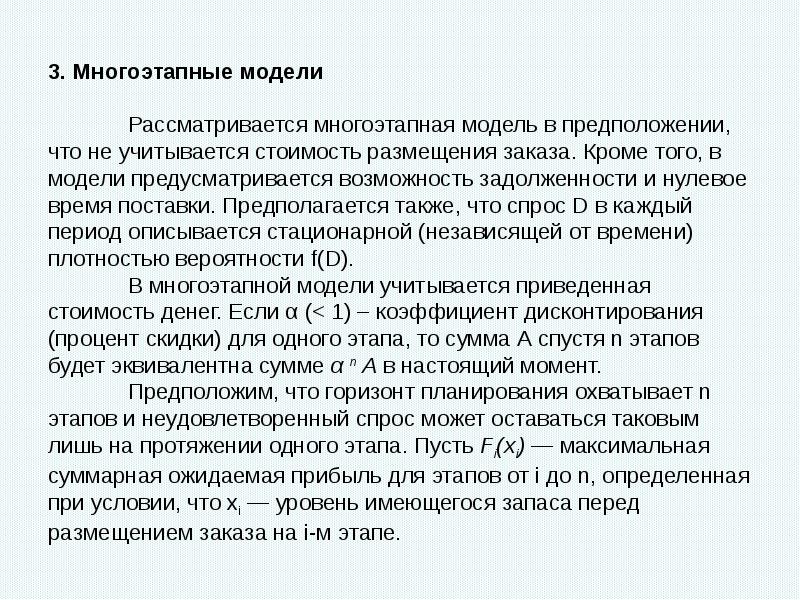 3. Многоэтапные модели

Рассматривается многоэтапная модель в предположении, что не учитывается стоимость размещения заказа. Кроме того, в модели предусматривается возможность задолженности и нулевое время поставки. Предполагается также, что спрос D в каждый период описывается стационарной (независящей от времени) плотностью вероятности f(D).

В многоэтапной модели учитывается приведенная стоимость денег. Если α (< 1) – коэффициент дисконтирования (процент скидки) для одного этапа, то сумма A спустя n этапов будет эквивалентна сумме $\alpha^n A$ в настоящий момент.

Предположим, что горизонт планирования охватывает n этапов и неудовлетворенный спрос может оставаться таковым лишь на протяжении одного этапа. Пусть $F_i(x_i)$ — максимальная суммарная ожидаемая прибыль для этапов от i до n, определенная при условии, что $x_i$ — уровень имеющегося запаса перед размещением заказа на i-м этапе.